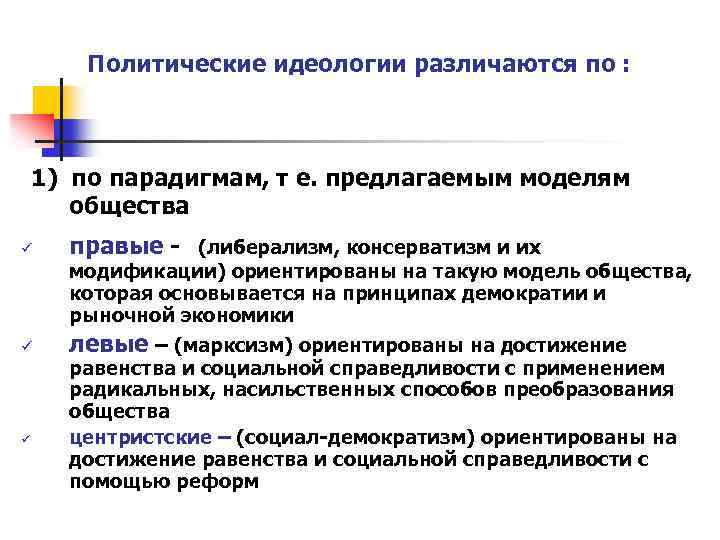 Политические идеологии различаются по :

1) по парадигмам, т е. предлагаемым моделям общества

✓ правые - (либерализм, консерватизм и их модификации) ориентированы на такую модель общества, которая основывается на принципах демократии и рыночной экономики

✓ левые – (марксизм) ориентированы на достижение равенства и социальной справедливости с применением радикальных, насильственных способов преобразования общества

✓ центристские – (социал-демократизм) ориентированы на достижение равенства и социальной справедливости с помощью реформ